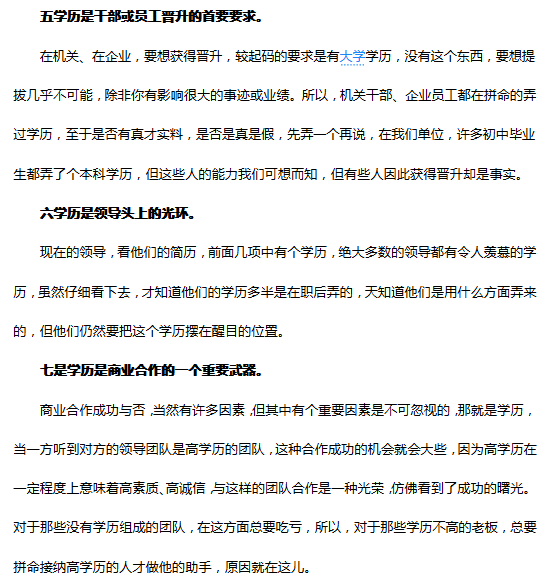 五学历是干部或员工晋升的首要要求。

在机关、在企业，要想获得晋升，较起码的要求是有大学学历，没有这个东西，要想提拔几乎不可能，除非你有影响很大的事迹或业绩。所以，机关干部、企业员工都在拼命的弄过学历，至于是否有真才实料，是否是真是假，先弄一个再说，在我们单位，许多初中毕业生都弄了个本科学历，但这些人的能力我们可想而知，但有些人因此获得晋升却是事实。

六学历是领导头上的光环。

现在的领导，看他们的简历，前面几项中有个学历，绝大多数的领导都有令人羡慕的学历，虽然仔细看下去，才知道他们的学历多半是在职后弄的，天知道他们是用什么方面弄来的，但他们仍然要把这个学历摆在醒目的位置。

七是学历是商业合作的一个重要武器。

商业合作成功与否，当然有许多因素，但其中有个重要因素是不可忽视的，那就是学历，当一方听到对方的领导团队是高学历的团队，这种合作成功的机会就会大些，因为高学历在一定程度上意味着高素质、高诚信，与这样的团队合作是一种光荣，仿佛看到了成功的曙光。对于那些没有学历组成的团队，在这方面总要吃亏，所以，对于那些学历不高的老板，总要拼命接纳高学历的人才做他的助手，原因就在这儿。